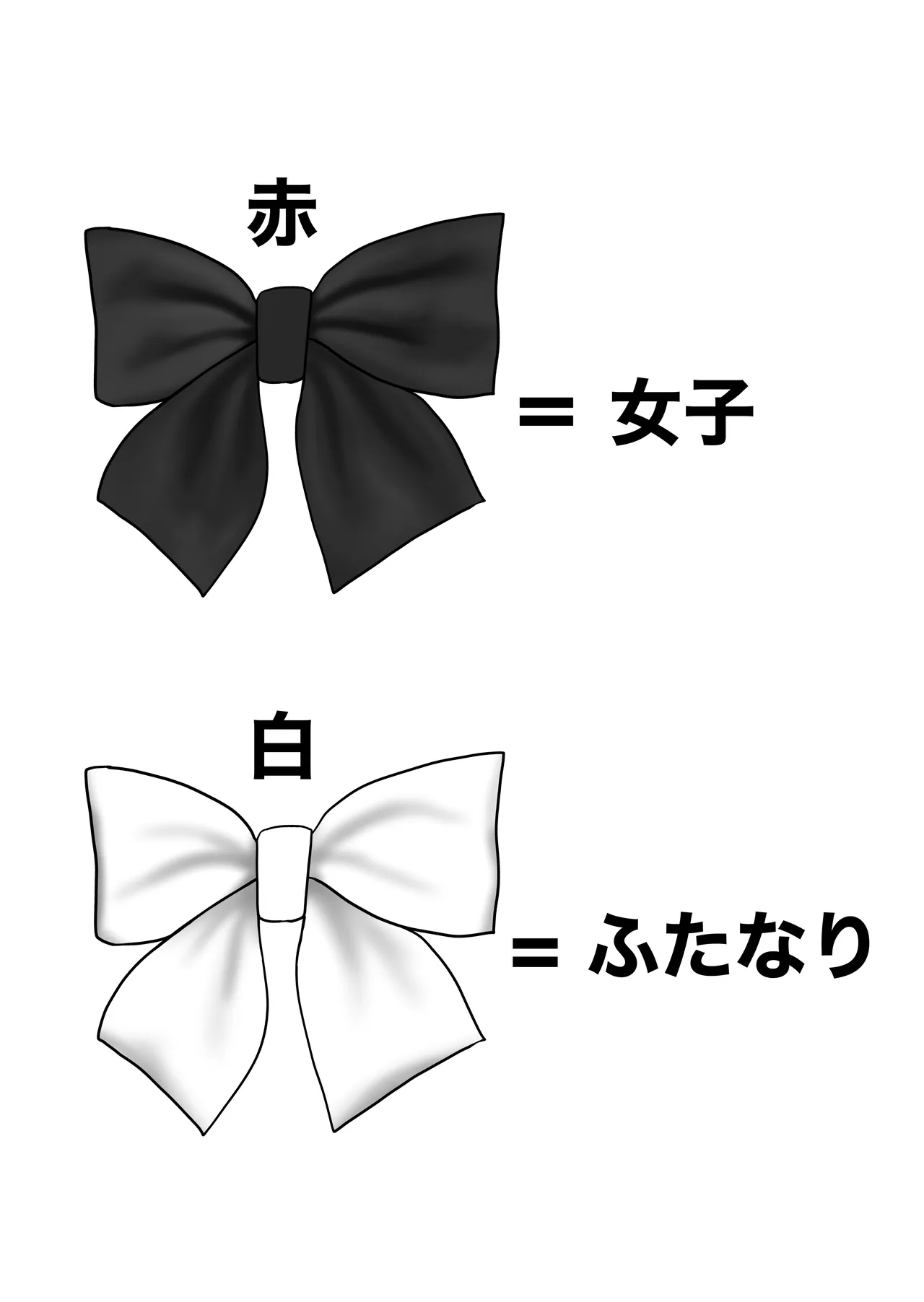 赤

= 女子

白

= ふたなり